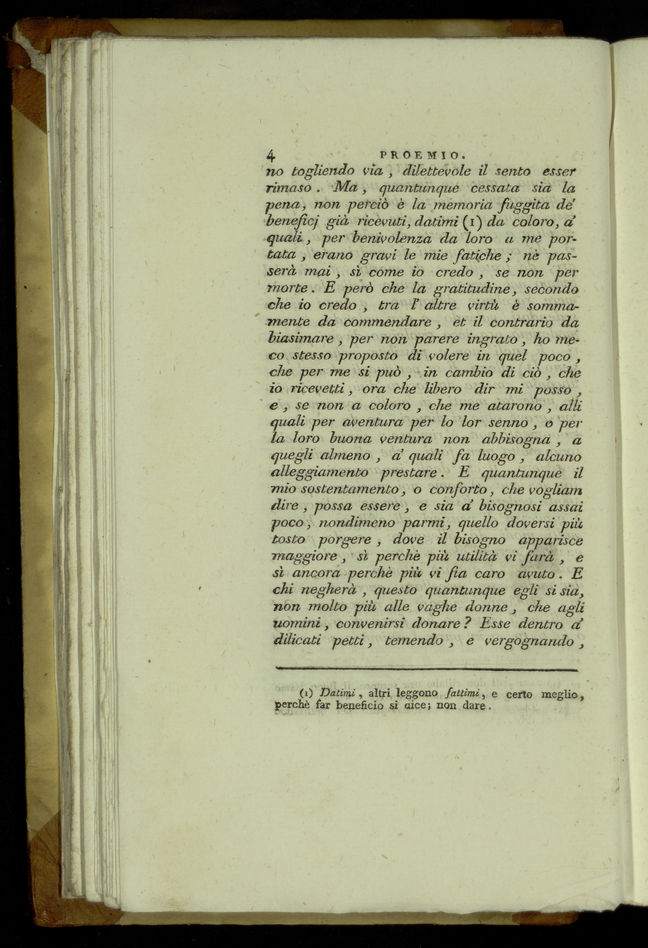 4 PROEMIO.

no togliendo via, dilettevole il sento esser rimaso. Ma, quantunque cessata sia la pena, non perciò è la memoria fuggita de' beneficj già ricevuti, datimi (1) da coloro, a' quali, per benivolenza da loro a me portata, erano gravi le mie fatiche; nè passerà mai, sì come io credo, se non per morte. E però che la gratitudine, secondo che io credo, tra l' altre virtù è sommamente da commendare, et il contrario da biasimare, per non parere ingrato, ho meco stesso proposto di volere in quel poco, che per me si può, in cambio di ciò, che io ricevetti, ora che libero dir mi posso, e, se non a coloro, che me atarono, alli quali per aventura per lo lor senno, o per la loro buona ventura non abbisogna, a quegli almeno, a' quali fa luogo, alcuno alleggiamento prestare. E quantunque il mio sostentamento, o conforto, che vogliam dire, possa essere, e sia a' bisognosi assai poco, nondimeno parmi, quello doversi più tosto porgere, dove il bisogno apparisce maggiore, sì perchè più utilità vi farà, e sì ancora perchè più vi fia caro avuto. E chi negherà, questo quantunque egli si sia, non molto più alle vaghe donne, che agli uomini, convenirsi donare? Esse dentro a' dilicati petti, temendo, e vergognando,

(1) Datimi, altri leggono fattimi, e certo meglio, perchè far beneficio si dice; non dare.